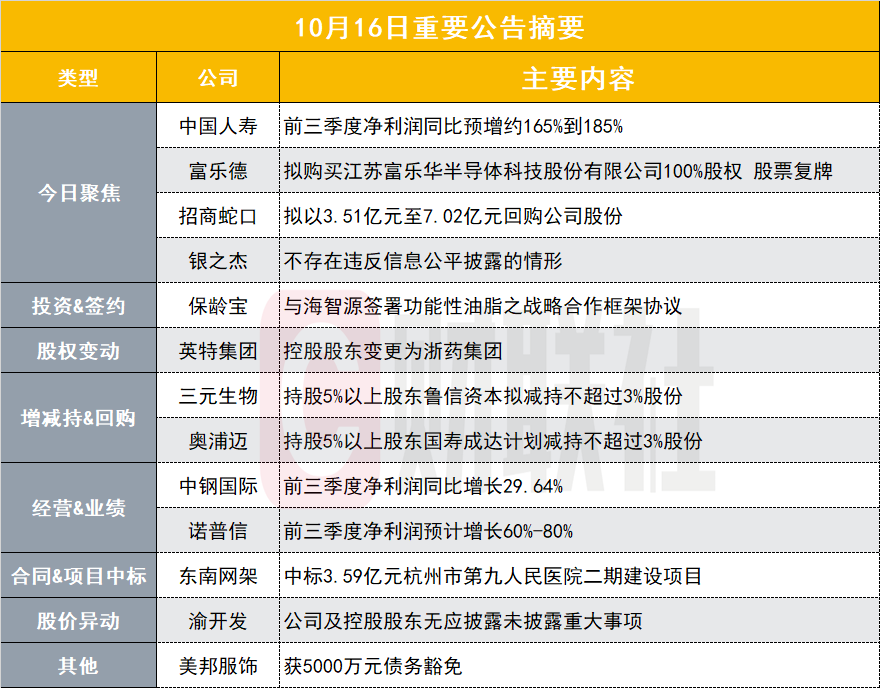 10月16日重要公告摘要

| 类型 | 公司 | 主要内容 |
|---|---|---|
| 今日聚焦 | 中国人寿 | 前三季度净利润同比预增约165%到185% |
|  | 富乐德 | 拟购买江苏富乐华半导体科技股份有限公司100%股权 股票复牌 |
|  | 招商蛇口 | 拟以3.51亿元至7.02亿元回购公司股份 |
|  | 银之杰 | 不存在违反信息公平披露的情形 |
| 投资&签约 | 保龄宝 | 与海智源签署功能性油脂之战略合作框架协议 |
| 股权变动 | 英特集团 | 控股股东变更为浙药集团 |
| 增减持&回购 | 三元生物 | 持股5%以上股东鲁信资本拟减持不超过3%股份 |
|  | 奥浦迈 | 持股5%以上股东国寿成达计划减持不超过3%股份 |
| 经营&业绩 | 中钢国际 | 前三季度净利润同比增长29.64% |
|  | 诺普信 | 前三季度净利润预计增长60%-80% |
| 合同&项目中标 | 东南网架 | 中标3.59亿元杭州市第九人民医院二期建设项目 |
| 股价异动 | 渝开发 | 公司及控股股东无应披露未披露重大事项 |
| 其他 | 美邦服饰 | 获5000万元债务豁免 |

财联社